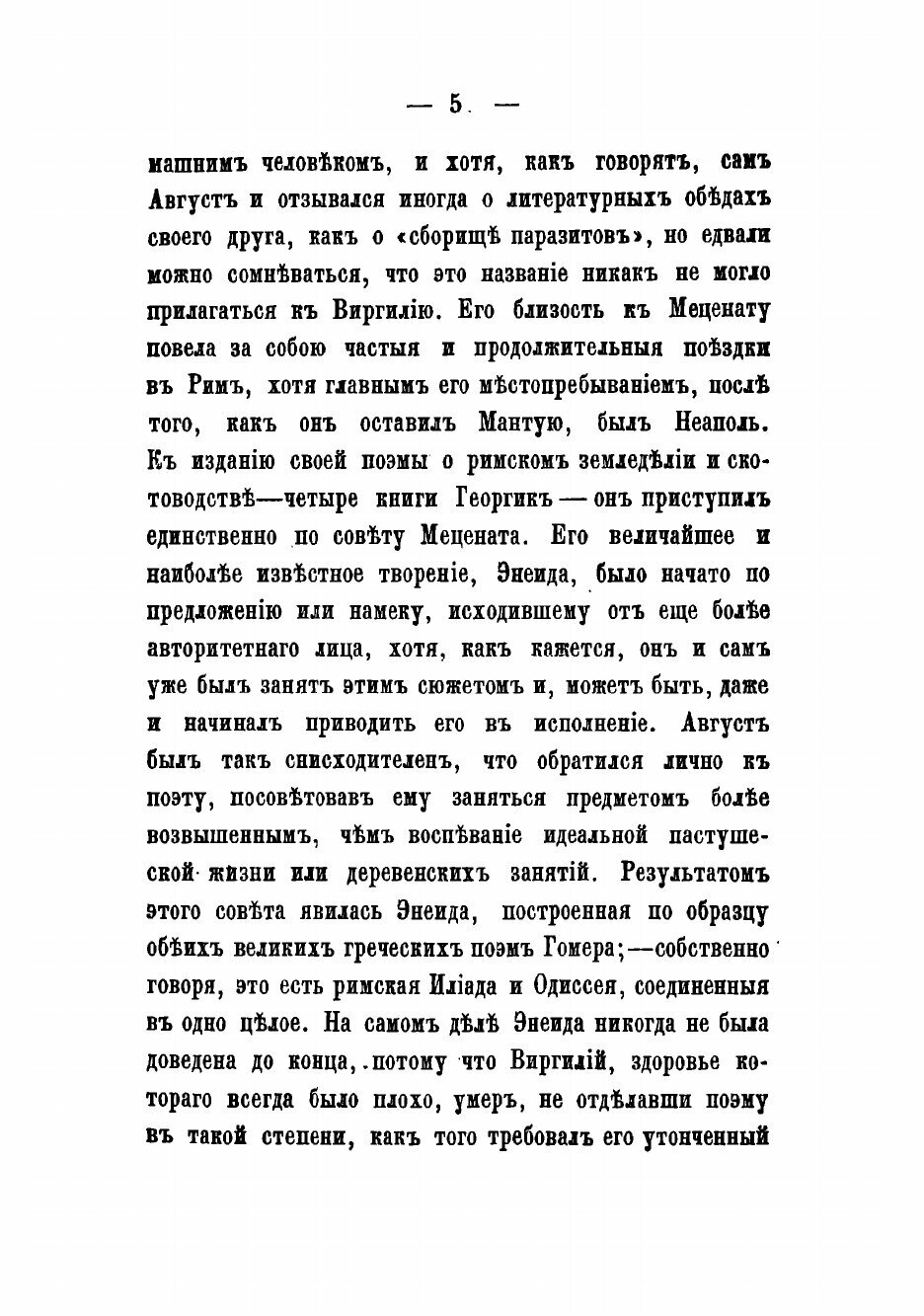 — 5 —

машнимъ человѣкомъ, и хотя, какъ говорятъ, самъ Августъ и отзывался иногда о литературныхъ обѣдахъ своего друга, какъ о «сборищѣ паразитовъ», но едвали можно сомнѣваться, что это названіе никакъ не могло прилагаться къ Виргилію. Его близость къ Меценату повела за собою частыя и продолжительныя поѣздки въ Римъ, хотя главнымъ его мѣстопребываніемъ, послѣ того, какъ онъ оставилъ Мантую, былъ Неаполь. Къ изданію своей поэмы о римскомъ земледѣліи и скотоводствѣ—четыре книги Георгикъ — онъ приступилъ единственно по совѣту Мецената. Его величайшее и наиболѣе извѣстное твореніе, Энеида, было начато по предложенію или намеку, исходившему отъ еще болѣе авторитетнаго лица, хотя, какъ кажется, онъ и самъ уже былъ занятъ этимъ сюжетомъ и, можетъ быть, даже и начиналъ приводить его въ исполненіе. Августъ былъ такъ снисходителенъ, что обратился лично къ поэту, посовѣтовавъ ему заняться предметомъ болѣе возвышеннымъ, чѣмъ воспѣваніе идеальной пастушеской жизни или деревенскихъ занятій. Результатомъ этого совѣта явилась Энеида, построенная по образцу обѣихъ великихъ греческихъ поэмъ Гомера;—собственно говоря, это есть римская Иліада и Одиссея, соединенныя въ одно цѣлое. На самомъ дѣлѣ Энеида никогда не была доведена до конца, потому что Виргилій, здоровье котораго всегда было плохо, умеръ, не отдѣлавши поэму въ такой степени, какъ того требовалъ его утонченный